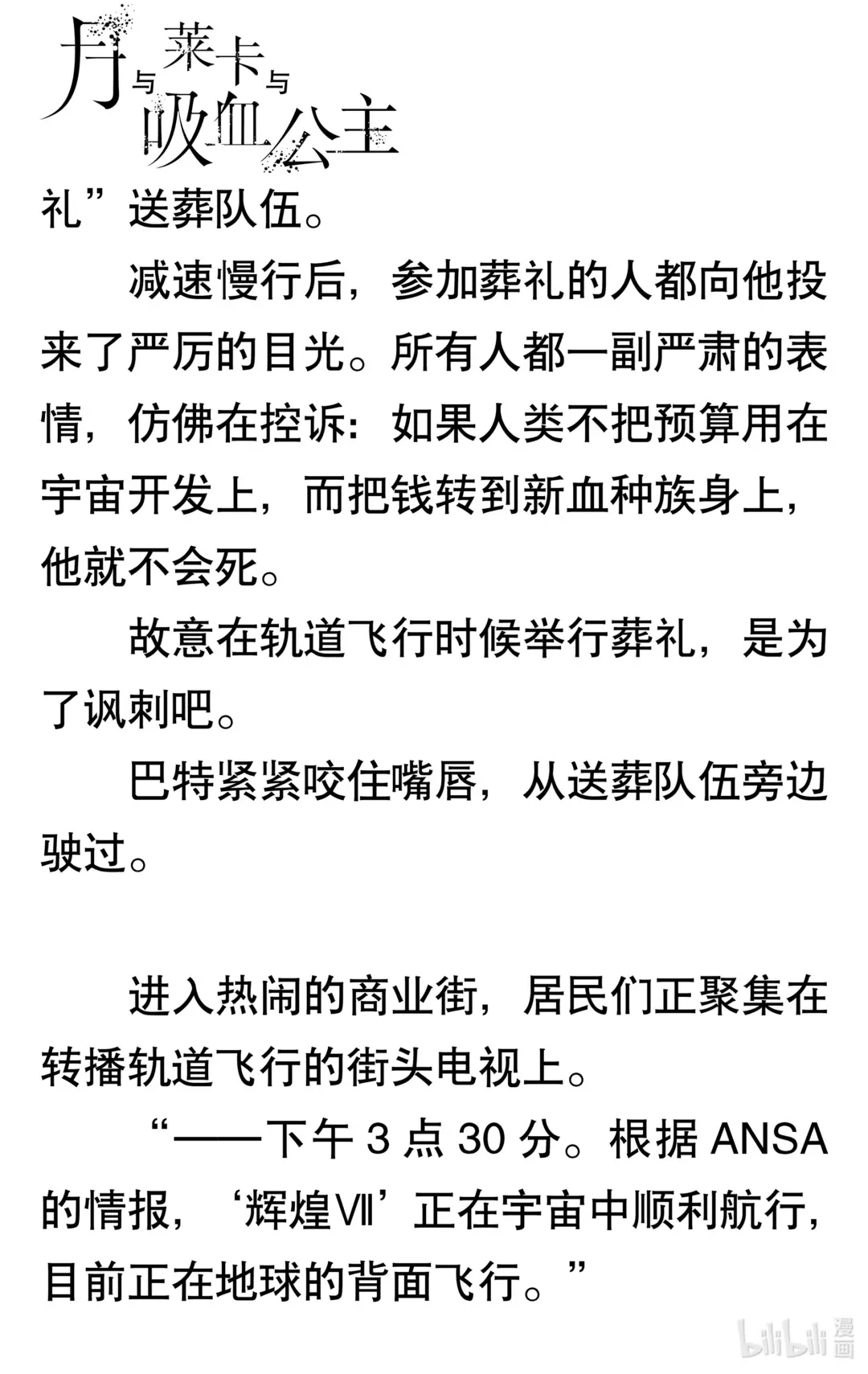 月与莱卡与吸血公主

礼”送葬队伍。

减速慢行后，参加葬礼的人都向他投来了严厉的目光。所有人都一副严肃的表情，仿佛在控诉：如果人类不把预算用在宇宙开发上，而把钱转到新血种族身上，他就不会死。

故意在轨道飞行时候举行葬礼，是为了讽刺吧。

巴特紧紧咬住嘴唇，从送葬队伍旁边驶过。

进入热闹的商业街，居民们正聚集在转播轨道飞行的街头电视上。

“——下午 3 点 30 分。根据 ANSA 的情报，‘辉煌Ⅶ’正在宇宙中顺利航行，目前正在地球的背面飞行。”

bilibili 漫画